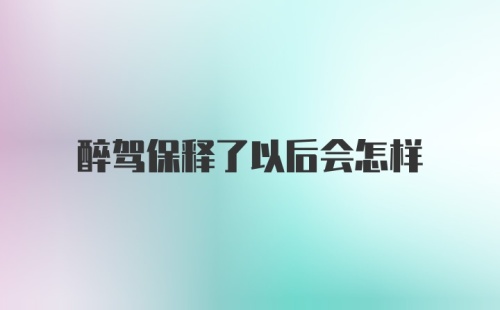 醉驾保释了以后会怎样